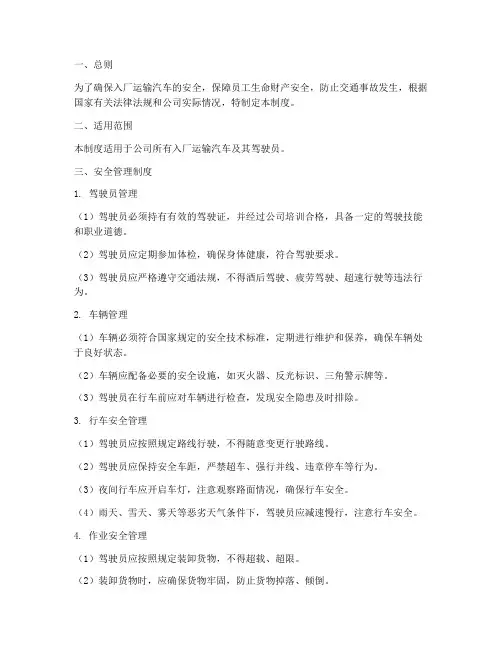 一、总则

为了确保入厂运输汽车的安全，保障员工生命财产安全，防止交通事故发生，根据国家有关法律法规和公司实际情况，特制定本制度。

二、适用范围

本制度适用于公司所有入厂运输汽车及其驾驶员。

三、安全管理制度

1. 驾驶员管理

（1）驾驶员必须持有有效的驾驶证，并经过公司培训合格，具备一定的驾驶技能和职业道德。

（2）驾驶员应定期参加体检，确保身体健康，符合驾驶要求。

（3）驾驶员应严格遵守交通法规，不得酒后驾驶、疲劳驾驶、超速行驶等违法行为。

2. 车辆管理

（1）车辆必须符合国家规定的安全技术标准，定期进行维护和保养，确保车辆处于良好状态。

（2）车辆应配备必要的安全设施，如灭火器、反光标识、三角警示牌等。

（3）驾驶员在行车前应对车辆进行检查，发现安全隐患及时排除。

3. 行车安全管理

（1）驾驶员应按照规定路线行驶，不得随意变更行驶路线。

（2）驾驶员应保持安全车距，严禁超车、强行并线、违章停车等行为。

（3）夜间行车应开启车灯，注意观察路面情况，确保行车安全。

（4）雨天、雪天、雾天等恶劣天气条件下，驾驶员应减速慢行，注意行车安全。

4. 作业安全管理

（1）驾驶员应按照规定装卸货物，不得超载、超限。

（2）装卸货物时，应确保货物牢固，防止货物掉落、倾倒。